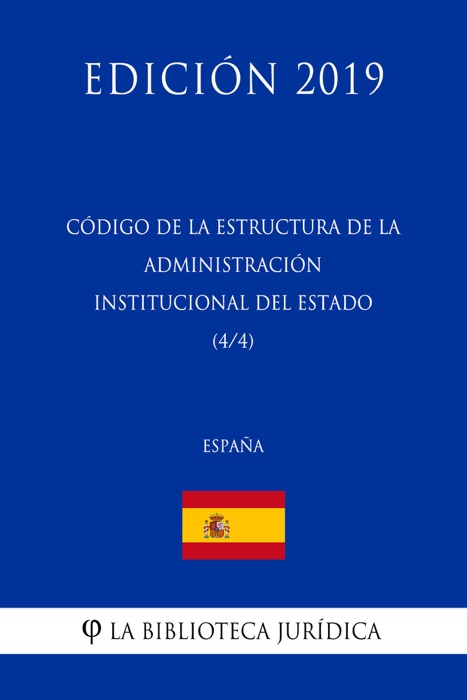 EDICIÓN 2019

CÓDIGO DE LA ESTRUCTURA DE LA ADMINISTRACIÓN INSTITUCIONAL DEL ESTADO (4/4)

ESPAÑA

φ LA BIBLIOTECA JURÍDICA